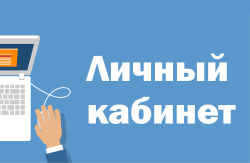 Личный кабинет